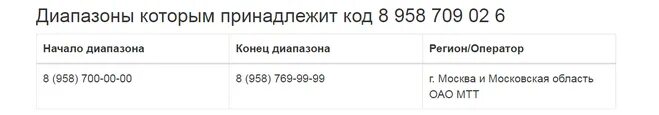 Диапазоны которым принадлежит код 8 958 709 02 6

| Начало диапазона | Конец диапазона | Регион/Оператор |
|---|---|---|
| 8 (958) 700-00-00 | 8 (958) 769-99-99 | г. Москва и Московская область ОАО МТТ |